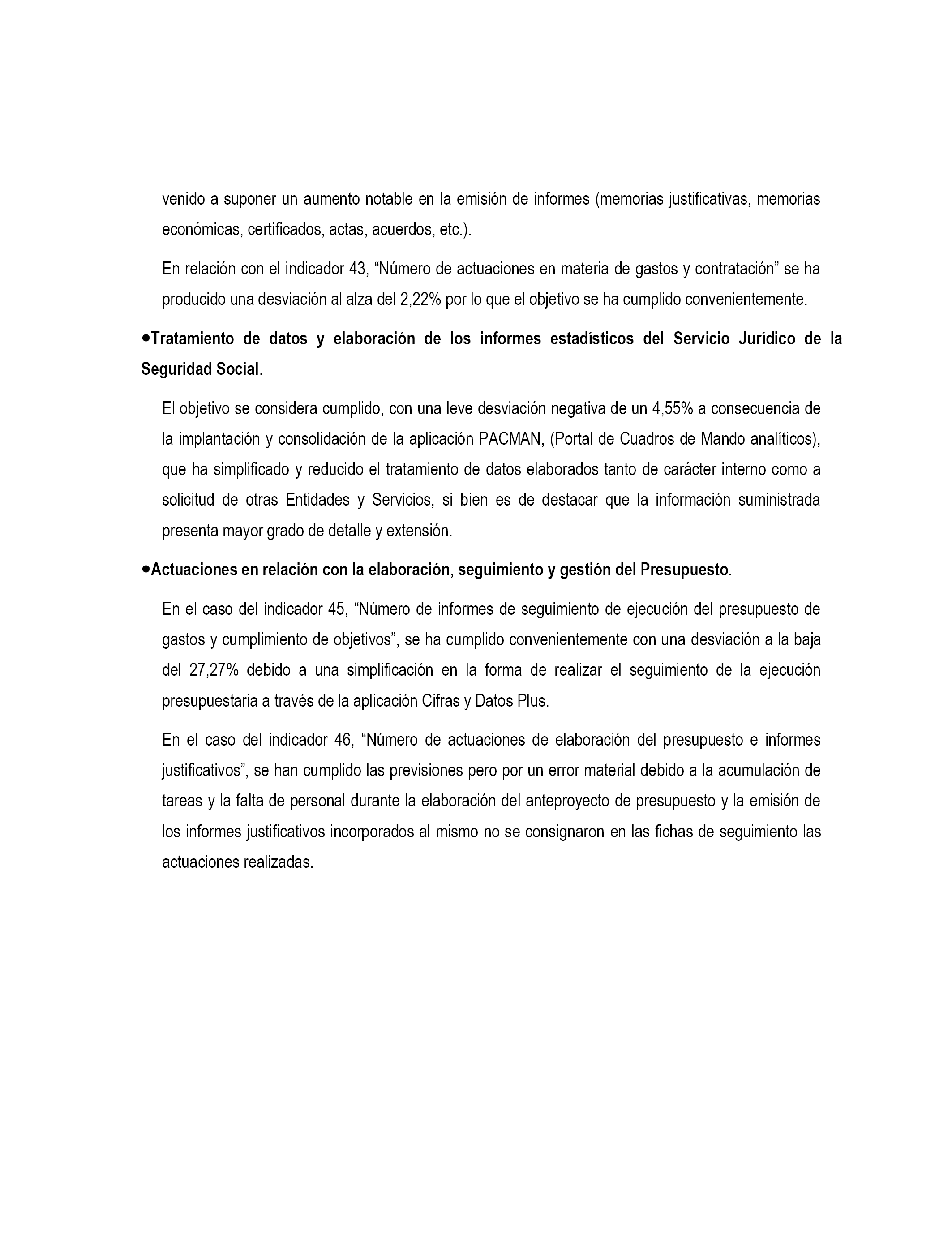 venido a suponer un aumento notable en la emisión de informes (memorias justificativas, memorias económicas, certificados, actas, acuerdos, etc.).

En relación con el indicador 43, “Número de actuaciones en materia de gastos y contratación” se ha producido una desviación al alza del 2,22% por lo que el objetivo se ha cumplido convenientemente.

•Tratamiento de datos y elaboración de los informes estadísticos del Servicio Jurídico de la Seguridad Social.

El objetivo se considera cumplido, con una leve desviación negativa de un 4,55% a consecuencia de la implantación y consolidación de la aplicación PACMAN, (Portal de Cuadros de Mando analíticos), que ha simplificado y reducido el tratamiento de datos elaborados tanto de carácter interno como a solicitud de otras Entidades y Servicios, si bien es de destacar que la información suministrada presenta mayor grado de detalle y extensión.

•Actuaciones en relación con la elaboración, seguimiento y gestión del Presupuesto.

En el caso del indicador 45, “Número de informes de seguimiento de ejecución del presupuesto de gastos y cumplimiento de objetivos”, se ha cumplido convenientemente con una desviación a la baja del 27,27% debido a una simplificación en la forma de realizar el seguimiento de la ejecución presupuestaria a través de la aplicación Cifras y Datos Plus.

En el caso del indicador 46, “Número de actuaciones de elaboración del presupuesto e informes justificativos”, se han cumplido las previsiones pero por un error material debido a la acumulación de tareas y la falta de personal durante la elaboración del anteproyecto de presupuesto y la emisión de los informes justificativos incorporados al mismo no se consignaron en las fichas de seguimiento las actuaciones realizadas.